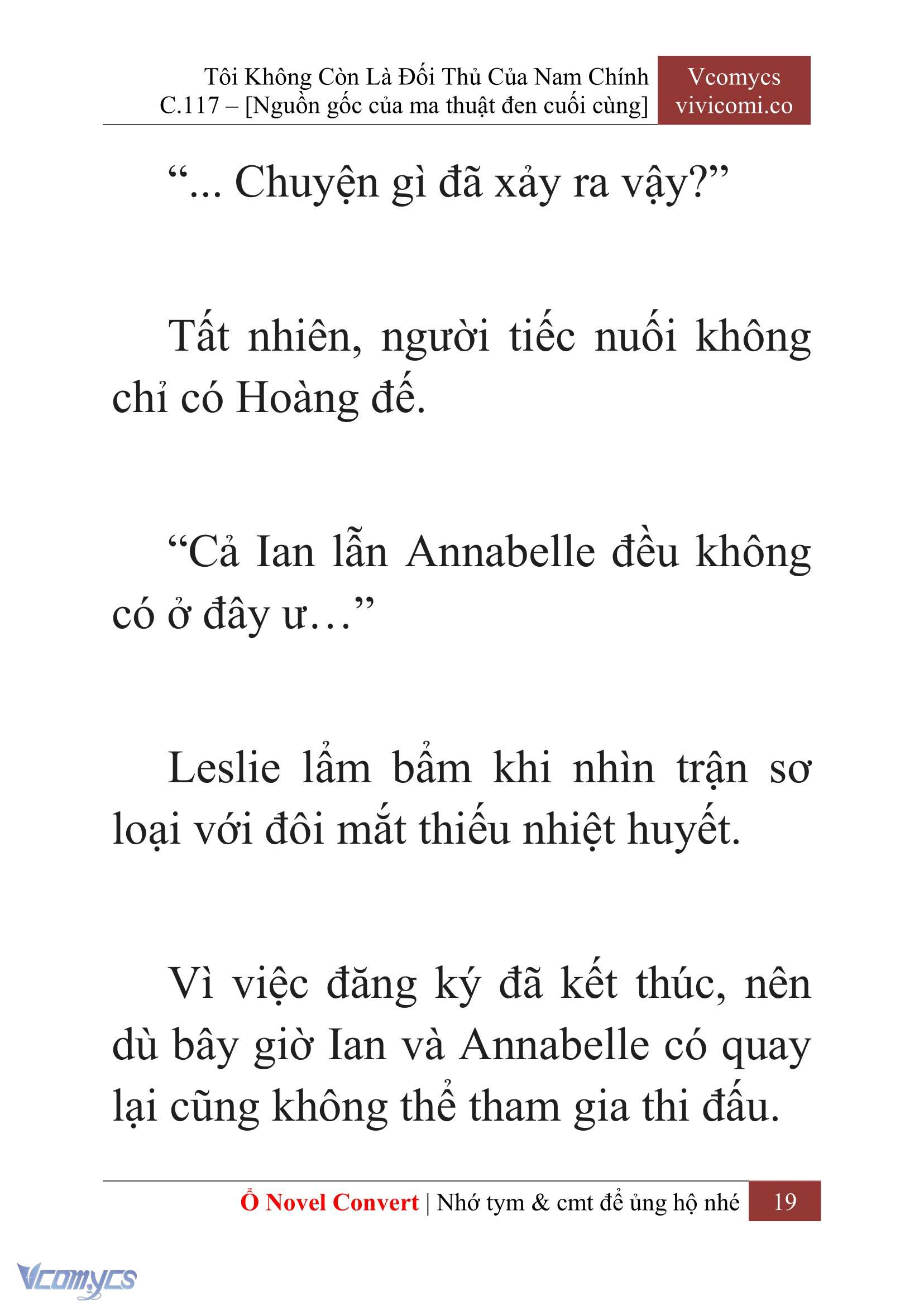 Tôi Không Còn Là Đối Thủ Của Nam Chính
C.117 – [Nguồn gốc của ma thuật đen cuối cùng]

Vcomycs
vivicomi.co

“... Chuyện gì đã xảy ra vậy?”

Tất nhiên, người tiếc nuối không chỉ có Hoàng đế.

“Cả Ian lẫn Annabelle đều không có ở đây ư…”

Leslie lẩm bẩm khi nhìn trận sơ loại với đôi mắt thiếu nhiệt huyết.

Vì việc đăng ký đã kết thúc, nên dù bây giờ Ian và Annabelle có quay lại cũng không thể tham gia thi đấu.

Ổ Novel Convert | Nhớ tym & cmt để ủng hộ nhé 19

Vcomycs